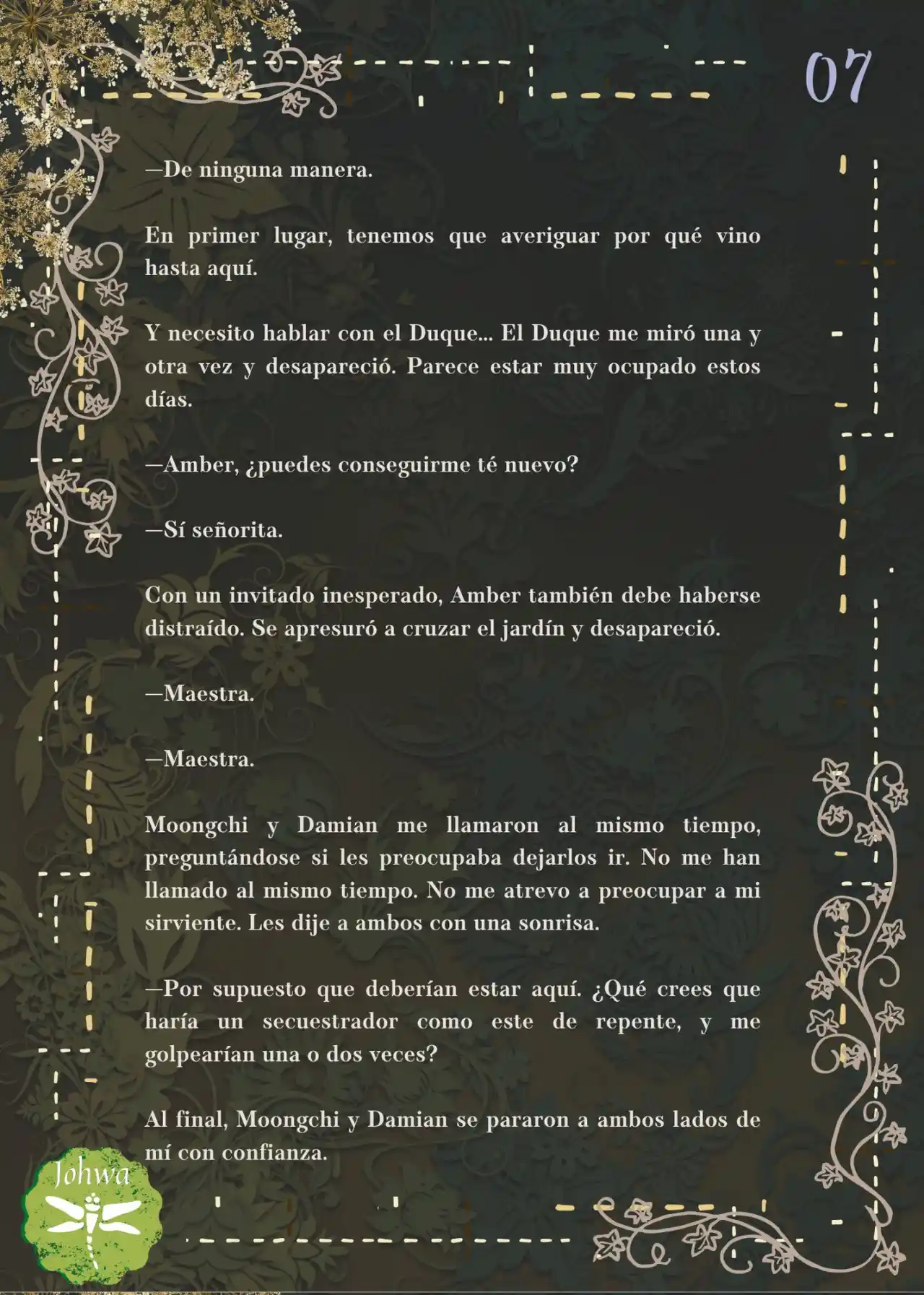 07

—De ninguna manera.

En primer lugar, tenemos que averiguar por qué vino hasta aquí.

Y necesito hablar con el Duque... El Duque me miró una y otra vez y desapareció. Parece estar muy ocupado estos días.

—Amber, ¿puedes conseguirme té nuevo?

—Sí señorita.

Con un invitado inesperado, Amber también debe haberse distraído. Se apresuró a cruzar el jardín y desapareció.

—Maestra.

—Maestra.

Moongchi y Damian me llamaron al mismo tiempo, preguntándose si les preocupaba dejarlos ir. No me han llamado al mismo tiempo. No me atrevo a preocupar a mi sirviente. Les dije a ambos con una sonrisa.

—Por supuesto que deberían estar aquí. ¿Qué crees que haría un secuestrador como este de repente, y me golpearían una o dos veces?

Al final, Moongchi y Damian se pararon a ambos lados de mí con confianza.

Johwa